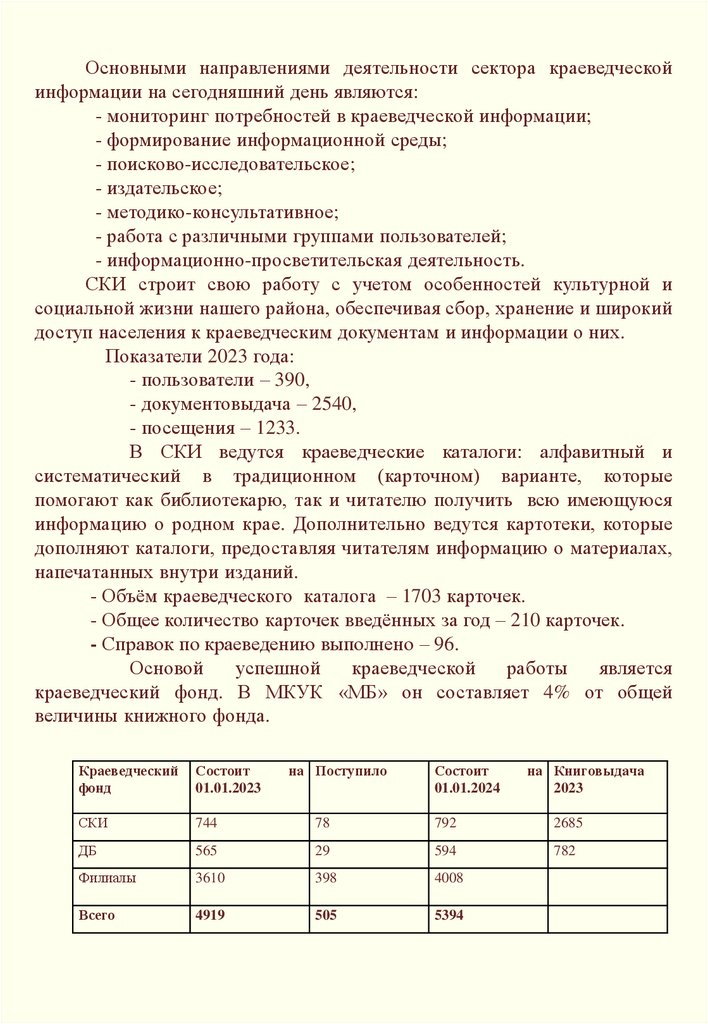 Основными направлениями деятельности сектора краеведческой информации на сегодняшний день являются:
- мониторинг потребностей в краеведческой информации;
- формирование информационной среды;
- поисково-исследовательское;
- издательское;
- методико-консультативное;
- работа с различными группами пользователей;
- информационно-просветительская деятельность.

СКИ строит свою работу с учетом особенностей культурной и социальной жизни нашего района, обеспечивая сбор, хранение и широкий доступ населения к краеведческим документам и информации о них.

Показатели 2023 года:
- пользователи – 390,
- документовыдача – 2540,
- посещения – 1233.

В СКИ ведутся краеведческие каталоги: алфавитный и систематический в традиционном (карточном) варианте, которые помогают как библиотекарю, так и читателю получить всю имеющуюся информацию о родном крае. Дополнительно ведутся картотеки, которые дополняют каталоги, предоставляя читателям информацию о материалах, напечатанных внутри изданий.
- Объём краеведческого каталога – 1703 карточек.
- Общее количество карточек введённых за год – 210 карточек.
- Справок по краеведению выполнено – 96.

Основой успешной краеведческой работы является краеведческий фонд. В МКУК «МБ» он составляет 4% от общей величины книжного фонда.

| Краеведческий фонд | Состоит на 01.01.2023 | Поступило | Состоит на 01.01.2024 | Книговыдача 2023 |
|---|---|---|---|---|
| СКИ | 744 | 78 | 792 | 2685 |
| ДБ | 565 | 29 | 594 | 782 |
| Филиалы | 3610 | 398 | 4008 | |
| Всего | 4919 | 505 | 5394 | |